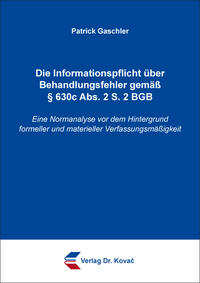 Patrick Gaschler

Die Informationspflicht über Behandlungsfehler gemäß § 630c Abs. 2 S. 2 BGB

Eine Normanalyse vor dem Hintergrund formeller und materieller Verfassungsmäßigkeit

Verlag Dr. Kovač